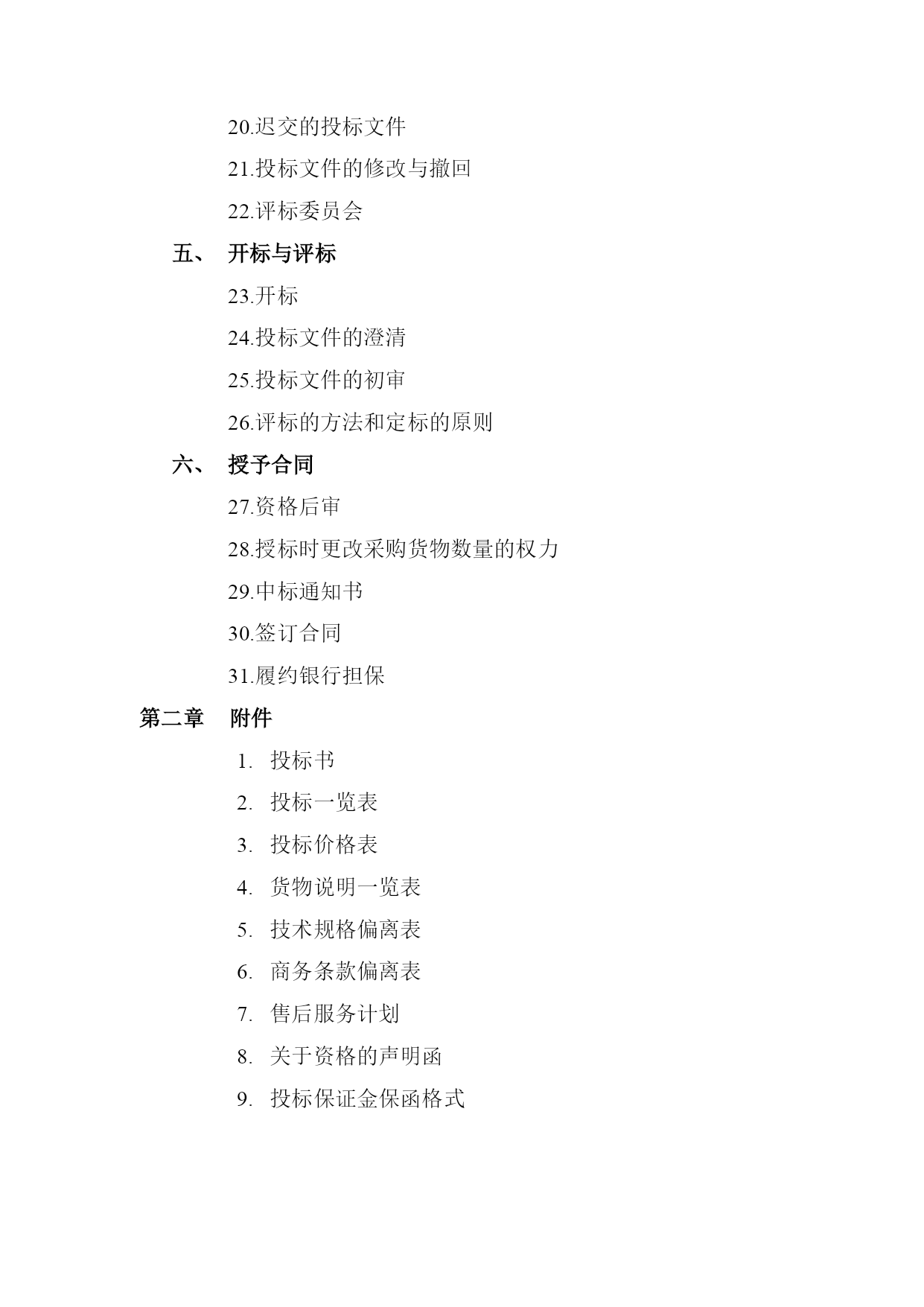 20.迟交的投标文件

21.投标文件的修改与撤回

22.评标委员会

五、 开标与评标

23.开标

24.投标文件的澄清

25.投标文件的初审

26.评标的方法和定标的原则

六、 授予合同

27.资格后审

28.授标时更改采购货物数量的权力

29.中标通知书

30.签订合同

31.履约银行担保

第二章 附件

1. 投标书

2. 投标一览表

3. 投标价格表

4. 货物说明一览表

5. 技术规格偏离表

6. 商务条款偏离表

7. 售后服务计划

8. 关于资格的声明函

9. 投标保证金保函格式